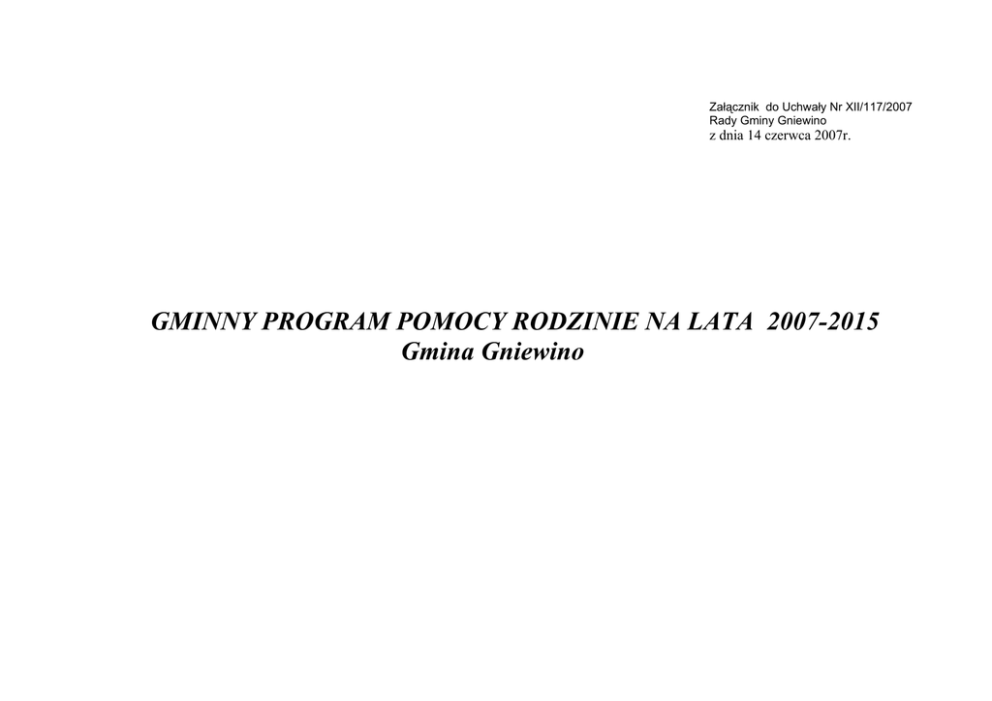 Załącznik do Uchwały Nr XII/117/2007
Rady Gminy Gniewino
z dnia 14 czerwca 2007r.

GMINNY PROGRAM POMOCY RODZINIE NA LATA 2007-2015
Gmina Gniewino